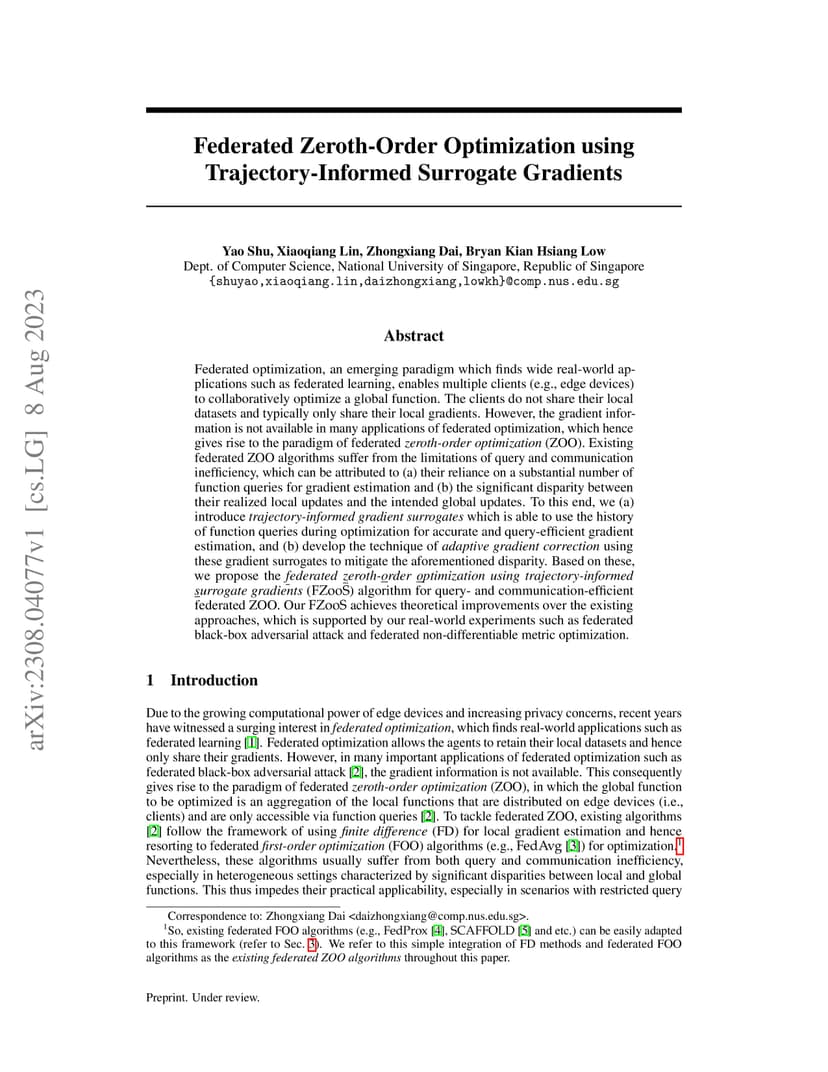 arXiv:2308.04077v1 [cs.LG] 8 Aug 2023

Federated Zeroth-Order Optimization using Trajectory-Informed Surrogate Gradients

Yao Shu, Xiaoqiang Lin, Zhongxiang Dai, Bryan Kian Hsiang Low
Dept. of Computer Science, National University of Singapore, Republic of Singapore
{shuyao,xiaoqiang.lin,daizhongxiang,lowkh}@comp.nus.edu.sg

Abstract

Federated optimization, an emerging paradigm which finds wide real-world applications such as federated learning, enables multiple clients (e.g., edge devices) to collaboratively optimize a global function. The clients do not share their local datasets and typically only share their local gradients. However, the gradient information is not available in many applications of federated optimization, which hence gives rise to the paradigm of federated zeroth-order optimization (ZOO). Existing federated ZOO algorithms suffer from the limitations of query and communication inefficiency, which can be attributed to (a) their reliance on a substantial number of function queries for gradient estimation and (b) the significant disparity between their realized local updates and the intended global updates. To this end, we (a) introduce trajectory-informed gradient surrogates which is able to use the history of function queries during optimization for accurate and query-efficient gradient estimation, and (b) develop the technique of adaptive gradient correction using these gradient surrogates to mitigate the aforementioned disparity. Based on these, we propose the federated zeroth-order optimization using trajectory-informed surrogate gradients (FZooS) algorithm for query- and communication-efficient federated ZOO. Our FZooS achieves theoretical improvements over the existing approaches, which is supported by our real-world experiments such as federated black-box adversarial attack and federated non-differentiable metric optimization.

1 Introduction

Due to the growing computational power of edge devices and increasing privacy concerns, recent years have witnessed a surging interest in federated optimization, which finds real-world applications such as federated learning [1]. Federated optimization allows the agents to retain their local datasets and hence only share their gradients. However, in many important applications of federated optimization such as federated black-box adversarial attack [2], the gradient information is not available. This consequently gives rise to the paradigm of federated zeroth-order optimization (ZOO), in which the global function to be optimized is an aggregation of the local functions that are distributed on edge devices (i.e., clients) and are only accessible via function queries [2]. To tackle federated ZOO, existing algorithms [2] follow the framework of using finite difference (FD) for local gradient estimation and hence resorting to federated first-order optimization (FOO) algorithms (e.g., FedAvg [3]) for optimization.$^1$ Nevertheless, these algorithms usually suffer from both query and communication inefficiency, especially in heterogeneous settings characterized by significant disparities between local and global functions. This thus impedes their practical applicability, especially in scenarios with restricted query

Correspondence to: Zhongxiang Dai <daizhongxiang@comp.nus.edu.sg>.
$^1$So, existing federated FOO algorithms (e.g., FedProx [4], SCAFFOLD [5] and etc.) can be easily adapted to this framework (refer to Sec. 3). We refer to this simple integration of FD methods and federated FOO algorithms as the existing federated ZOO algorithms throughout this paper.

Preprint. Under review.